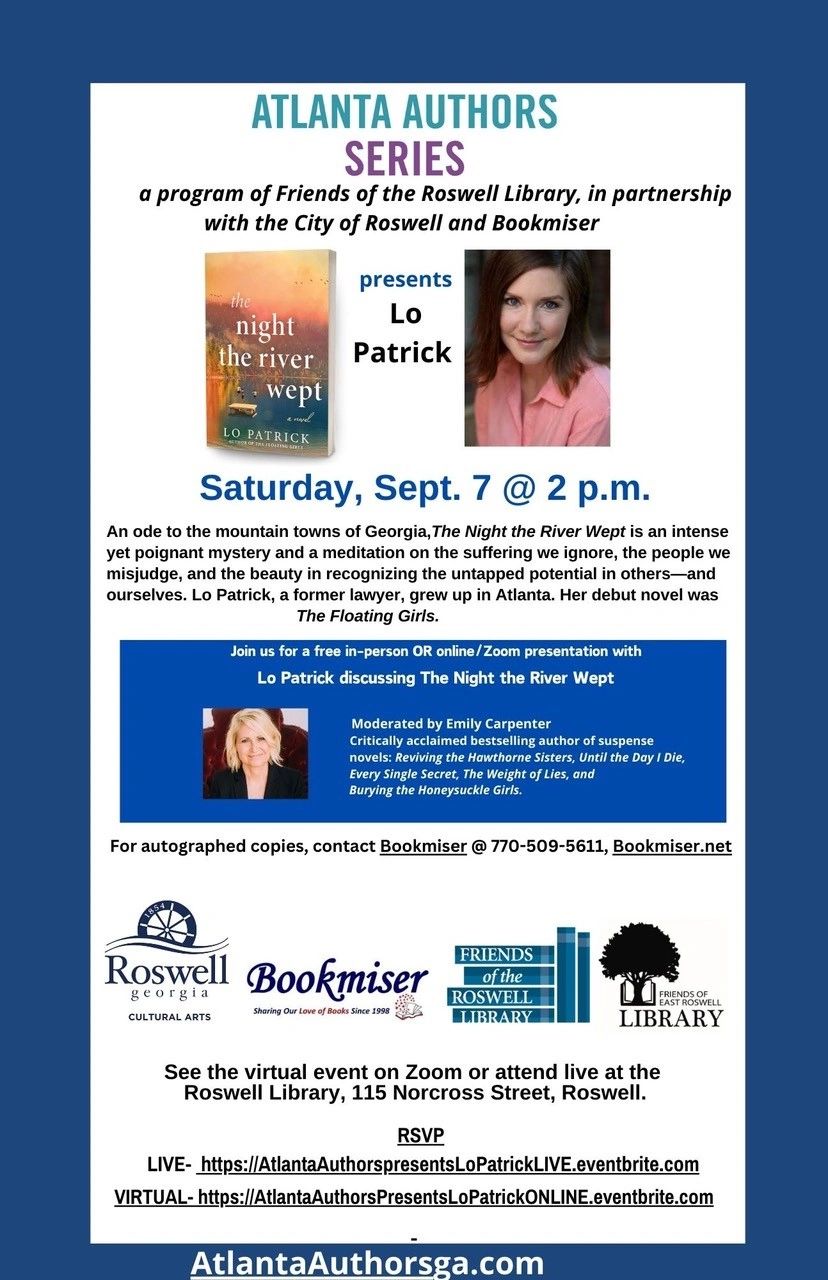 ATLANTA AUTHORS SERIES

a program of Friends of the Roswell Library, in partnership with the City of Roswell and Bookmiser

the night the river wept
a novel
LO PATRICK
AUTHOR OF THE FLOATING GIRLS

presents
Lo
Patrick

Saturday, Sept. 7 @ 2 p.m.

An ode to the mountain towns of Georgia,The Night the River Wept is an intense yet poignant mystery and a meditation on the suffering we ignore, the people we misjudge, and the beauty in recognizing the untapped potential in others—and ourselves. Lo Patrick, a former lawyer, grew up in Atlanta. Her debut novel was The Floating Girls.

Join us for a free in-person OR online/Zoom presentation with
Lo Patrick discussing The Night the River Wept

Moderated by Emily Carpenter
Critically acclaimed bestselling author of suspense novels: Reviving the Hawthorne Sisters, Until the Day I Die, Every Single Secret, The Weight of Lies, and Burying the Honeysuckle Girls.

For autographed copies, contact Bookmiser @ 770-509-5611, Bookmiser.net

1854
Roswell
georgia
CULTURAL ARTS

Bookmiser
Sharing Our Love of Books Since 1998

FRIENDS of the ROSWELL LIBRARY

FRIENDS OF EAST ROSWELL
LIBRARY

See the virtual event on Zoom or attend live at the Roswell Library, 115 Norcross Street, Roswell.

RSVP
LIVE- https://AtlantaAuthorspresentsLoPatrickLIVE.eventbrite.com
VIRTUAL- https://AtlantaAuthorsPresentsLoPatrickONLINE.eventbrite.com

-

AtlantaAuthorsga.com